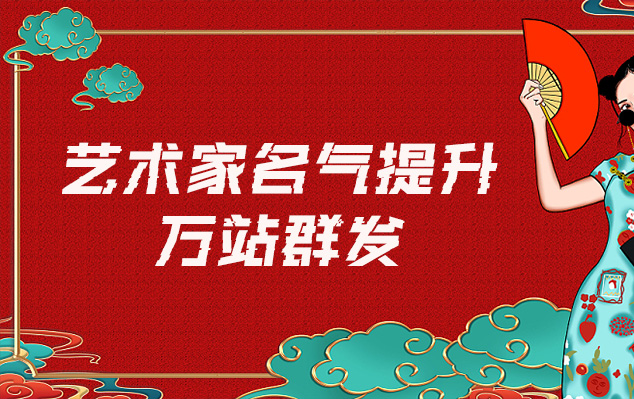 艺术家名气提升
万站群发